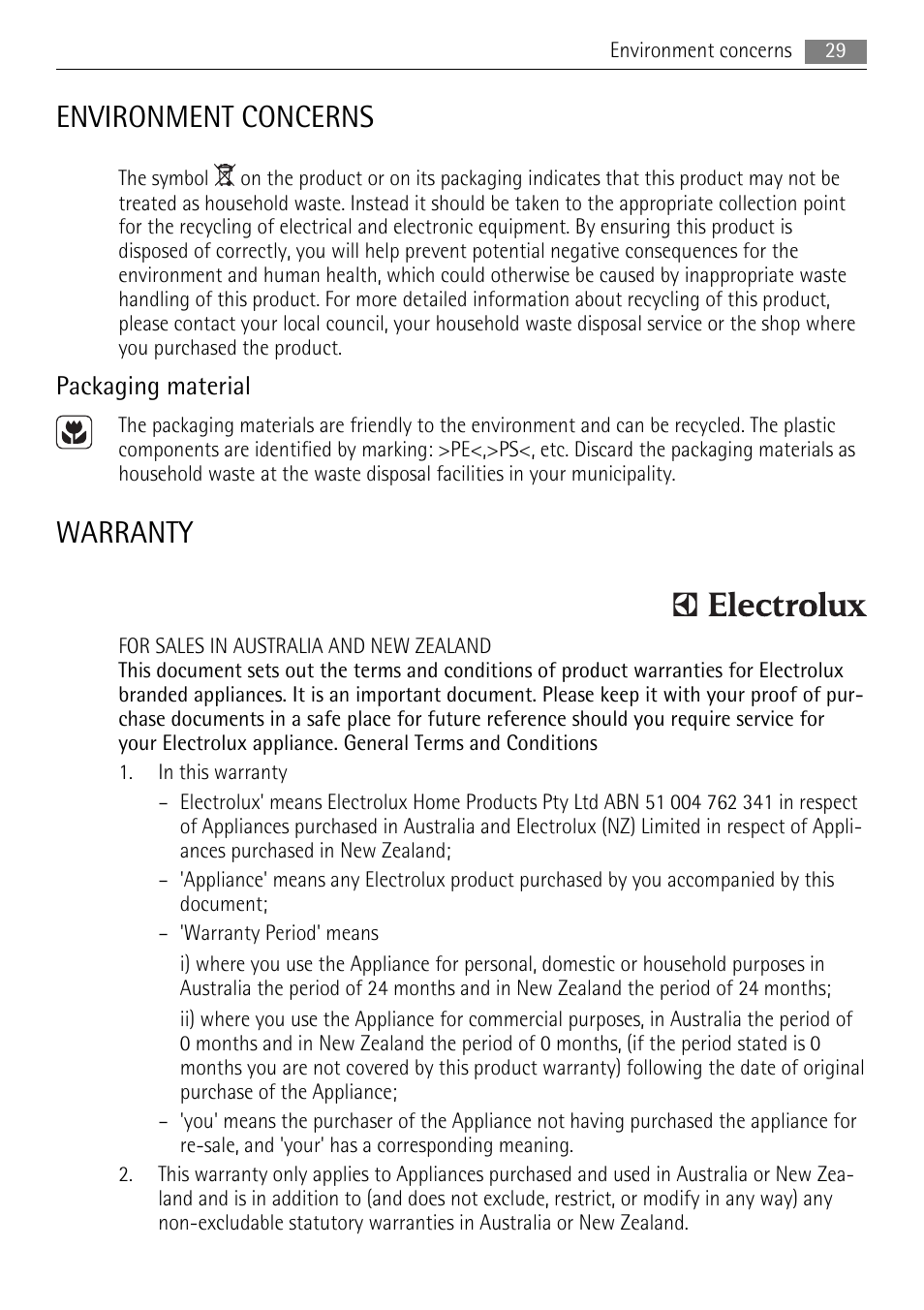 Environment concerns 29

ENVIRONMENT CONCERNS

The symbol on the product or on its packaging indicates that this product may not be treated as household waste. Instead it should be taken to the appropriate collection point for the recycling of electrical and electronic equipment. By ensuring this product is disposed of correctly, you will help prevent potential negative consequences for the environment and human health, which could otherwise be caused by inappropriate waste handling of this product. For more detailed information about recycling of this product, please contact your local council, your household waste disposal service or the shop where you purchased the product.

Packaging material

The packaging materials are friendly to the environment and can be recycled. The plastic components are identified by marking: >PE<,>PS<, etc. Discard the packaging materials as household waste at the waste disposal facilities in your municipality.

WARRANTY

Electrolux

FOR SALES IN AUSTRALIA AND NEW ZEALAND
This document sets out the terms and conditions of product warranties for Electrolux branded appliances. It is an important document. Please keep it with your proof of purchase documents in a safe place for future reference should you require service for your Electrolux appliance. General Terms and Conditions

1. In this warranty
– Electrolux' means Electrolux Home Products Pty Ltd ABN 51 004 762 341 in respect of Appliances purchased in Australia and Electrolux (NZ) Limited in respect of Appliances purchased in New Zealand;
– 'Appliance' means any Electrolux product purchased by you accompanied by this document;
– 'Warranty Period' means

i) where you use the Appliance for personal, domestic or household purposes in Australia the period of 24 months and in New Zealand the period of 24 months;

ii) where you use the Appliance for commercial purposes, in Australia the period of 0 months and in New Zealand the period of 0 months, (if the period stated is 0 months you are not covered by this product warranty) following the date of original purchase of the Appliance;
– 'you' means the purchaser of the Appliance not having purchased the appliance for re-sale, and 'your' has a corresponding meaning.
2. This warranty only applies to Appliances purchased and used in Australia or New Zealand and is in addition to (and does not exclude, restrict, or modify in any way) any non-excludable statutory warranties in Australia or New Zealand.